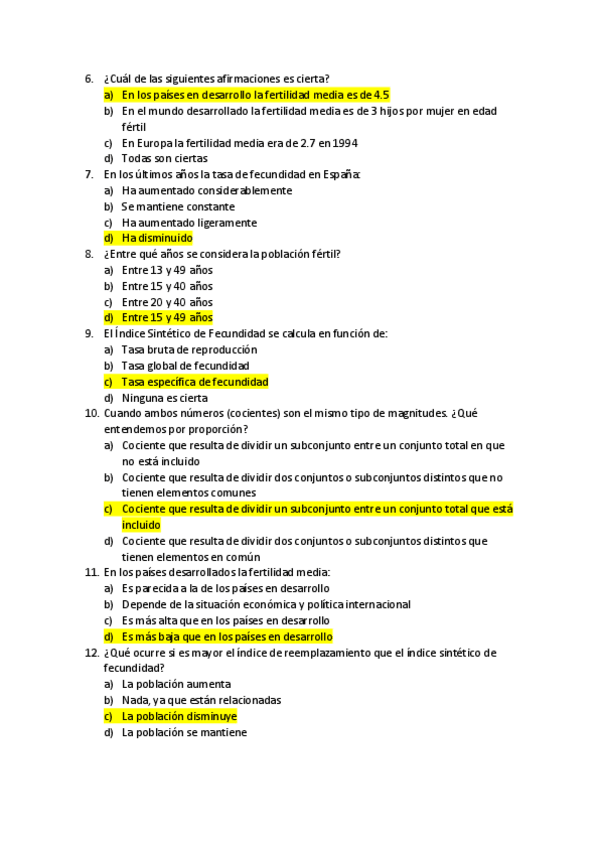 6. ¿Cuál de las siguientes afirmaciones es cierta?
a) En los países en desarrollo la fertilidad media es de 4.5
b) En el mundo desarrollado la fertilidad media es de 3 hijos por mujer en edad fértil
c) En Europa la fertilidad media era de 2.7 en 1994
d) Todas son ciertas
7. En los últimos años la tasa de fecundidad en España:
a) Ha aumentado considerablemente
b) Se mantiene constante
c) Ha aumentado ligeramente
d) Ha disminuido
8. ¿Entre qué años se considera la población fértil?
a) Entre 13 y 49 años
b) Entre 15 y 40 años
c) Entre 20 y 40 años
d) Entre 15 y 49 años
9. El Índice Sintético de Fecundidad se calcula en función de:
a) Tasa bruta de reproducción
b) Tasa global de fecundidad
c) Tasa específica de fecundidad
d) Ninguna es cierta
10. Cuando ambos números (cocientes) son el mismo tipo de magnitudes. ¿Qué entendemos por proporción?
a) Cociente que resulta de dividir un subconjunto entre un conjunto total en que no está incluido
b) Cociente que resulta de dividir dos conjuntos o subconjuntos distintos que no tienen elementos comunes
c) Cociente que resulta de dividir un subconjunto entre un conjunto total que está incluido
d) Cociente que resulta de dividir dos conjuntos o subconjuntos distintos que tienen elementos en común
11. En los países desarrollados la fertilidad media:
a) Es parecida a la de los países en desarrollo
b) Depende de la situación económica y política internacional
c) Es más alta que en los países en desarrollo
d) Es más baja que en los países en desarrollo
12. ¿Qué ocurre si es mayor el índice de reemplazamiento que el índice sintético de fecundidad?
a) La población aumenta
b) Nada, ya que están relacionadas
c) La población disminuye
d) La población se mantiene